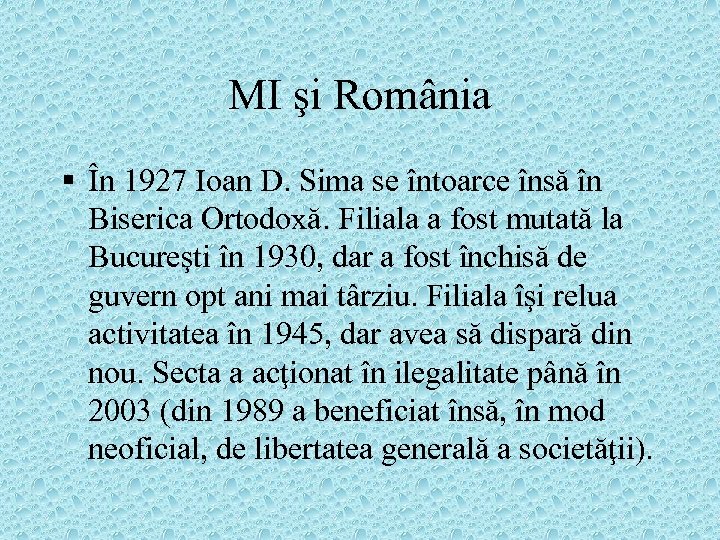 MI şi România

▪ În 1927 Ioan D. Sima se întoarce însă în Biserica Ortodoxă. Filiala a fost mutată la Bucureşti în 1930, dar a fost închisă de guvern opt ani mai târziu. Filiala îşi relua activitatea în 1945, dar avea să dispară din nou. Secta a acţionat în ilegalitate până în 2003 (din 1989 a beneficiat însă, în mod neoficial, de libertatea generală a societăţii).